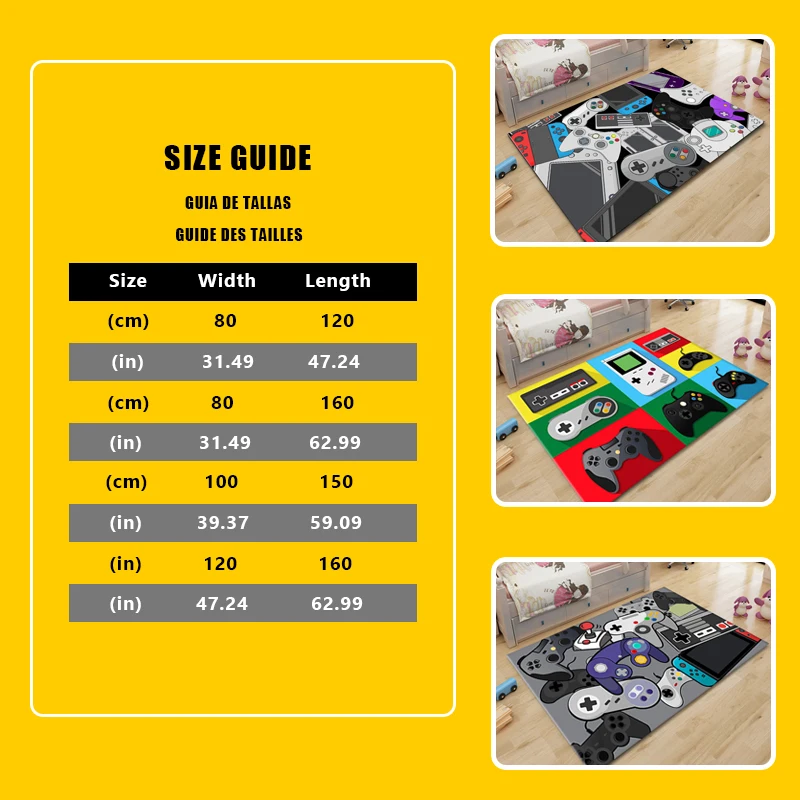 SIZE GUIDE

GUIA DE TALLAS

GUIDE DES TAILLES

| Size | Width | Length |
|---|---|---|
| (cm) | 80 | 120 |
| (in) | 31.49 | 47.24 |
| (cm) | 80 | 160 |
| (in) | 31.49 | 62.99 |
| (cm) | 100 | 150 |
| (in) | 39.37 | 59.09 |
| (in) | 120 | 160 |
| (in) | 47.24 | 62.99 |